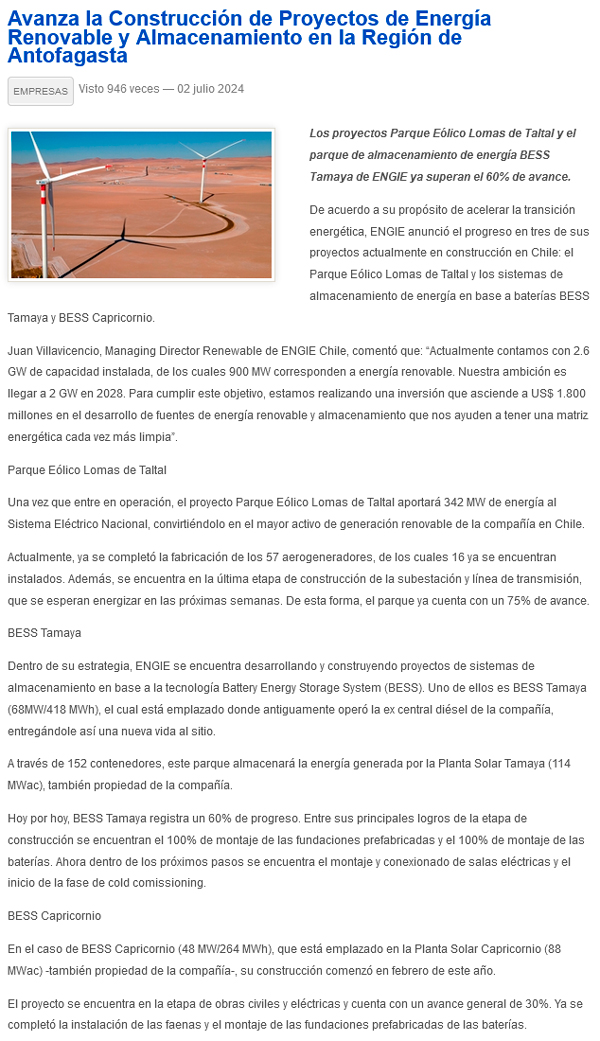 Avanza la Construcción de Proyectos de Energía Renovable y Almacenamiento en la Región de Antofagasta

EMPRESAS Visto 946 veces — 02 julio 2024

Los proyectos Parque Eólico Lomas de Taltal y el parque de almacenamiento de energía BESS Tamaya de ENGIE ya superan el 60% de avance.

De acuerdo a su propósito de acelerar la transición energética, ENGIE anunció el progreso en tres de sus proyectos actualmente en construcción en Chile: el Parque Eólico Lomas de Taltal y los sistemas de almacenamiento de energía en base a baterías BESS Tamaya y BESS Capricornio.

Juan Villavicencio, Managing Director Renewable de ENGIE Chile, comentó que: “Actualmente contamos con 2.6 GW de capacidad instalada, de los cuales 900 MW corresponden a energía renovable. Nuestra ambición es llegar a 2 GW en 2028. Para cumplir este objetivo, estamos realizando una inversión que asciende a US$ 1.800 millones en el desarrollo de fuentes de energía renovable y almacenamiento que nos ayuden a tener una matriz energética cada vez más limpia”.

Parque Eólico Lomas de Taltal

Una vez que entre en operación, el proyecto Parque Eólico Lomas de Taltal aportará 342 MW de energía al Sistema Eléctrico Nacional, convirtiéndolo en el mayor activo de generación renovable de la compañía en Chile.

Actualmente, ya se completó la fabricación de los 57 aerogeneradores, de los cuales 16 ya se encuentran instalados. Además, se encuentra en la última etapa de construcción de la subestación y línea de transmisión, que se esperan energizar en las próximas semanas. De esta forma, el parque ya cuenta con un 75% de avance.

BESS Tamaya

Dentro de su estrategia, ENGIE se encuentra desarrollando y construyendo proyectos de sistemas de almacenamiento en base a la tecnología Battery Energy Storage System (BESS). Uno de ellos es BESS Tamaya (68MW/418 MWh), el cual está emplazado donde antiguamente operó la ex central diésel de la compañía, entregándole así una nueva vida al sitio.

A través de 152 contenedores, este parque almacenará la energía generada por la Planta Solar Tamaya (114 MWac), también propiedad de la compañía.

Hoy por hoy, BESS Tamaya registra un 60% de progreso. Entre sus principales logros de la etapa de construcción se encuentran el 100% de montaje de las fundaciones prefabricadas y el 100% de montaje de las baterías. Ahora dentro de los próximos pasos se encuentra el montaje y conexionado de salas eléctricas y el inicio de la fase de cold comissioning.

BESS Capricornio

En el caso de BESS Capricornio (48 MW/264 MWh), que está emplazado en la Planta Solar Capricornio (88 MWac) -también propiedad de la compañía-, su construcción comenzó en febrero de este año.

El proyecto se encuentra en la etapa de obras civiles y eléctricas y cuenta con un avance general de 30%. Ya se completó la instalación de las faenas y el montaje de las fundaciones prefabricadas de las baterías.